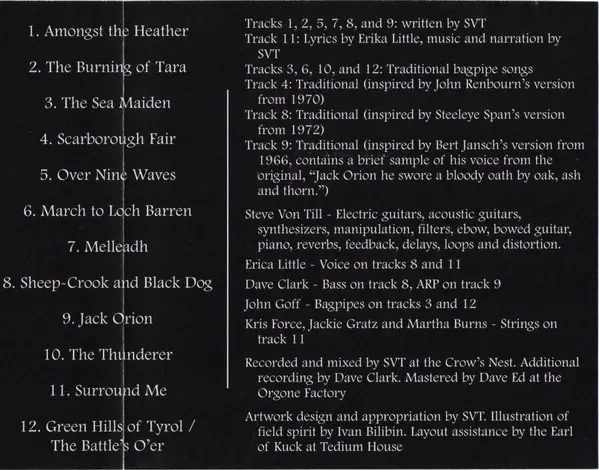 1. Amongst the Heather

2. The Burning of Tara

3. The Sea Maiden

4. Scarborough Fair

5. Over Nine Waves

6. March to Loch Barren

7. Melleadh

8. Sheep-Crook and Black Dog

9. Jack Orion

10. The Thunderer

11. Surround Me

12. Green Hills of Tyrol / The Battle's O'er

Tracks 1, 2, 5, 7, 8, and 9: written by SVT
Track 11: Lyrics by Erika Little, music and narration by SVT
Tracks 3, 6, 10, and 12: Traditional bagpipe songs
Track 4: Traditional (inspired by John Renbourn's version from 1970)
Track 8: Traditional (inspired by Steeleye Span's version from 1972)
Track 9: Traditional (inspired by Bert Jansch's version from 1966, contains a brief sample of his voice from the original, "Jack Orion he swore a bloody oath by oak, ash and thorn.")

Steve Von Till - Electric guitars, acoustic guitars, synthesizers, manipulation, filters, ebow, bowed guitar, piano, reverbs, feedback, delays, loops and distortion.

Erica Little - Voice on tracks 8 and 11

Dave Clark - Bass on track 8, ARP on track 9

John Goff - Bagpipes on tracks 3 and 12

Kris Force, Jackie Gratz and Martha Burns - Strings on track 11

Recorded and mixed by SVT at the Crow's Nest. Additional recording by Dave Clark. Mastered by Dave Ed at the Orgone Factory

Artwork design and appropriation by SVT. Illustration of field spirit by Ivan Bilibin. Layout assistance by the Earl of Kuck at Tedium House